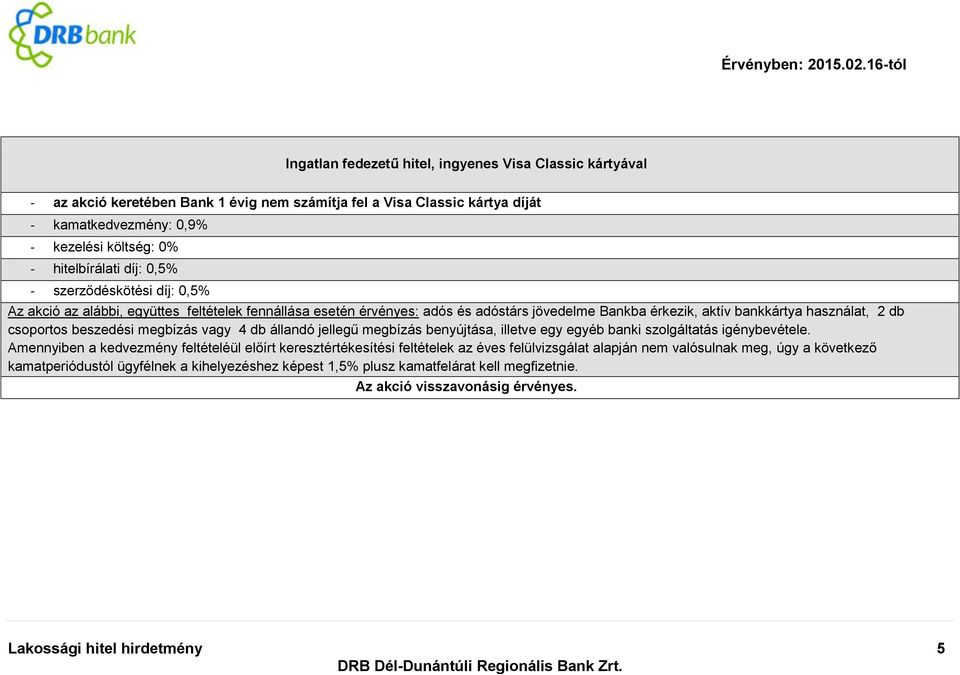 DRBbank

Érvényben: 2015.02.16-tól

Ingatlan fedezetű hitel, ingyenes Visa Classic kártyával

- az akció keretében Bank 1 évig nem számítja fel a Visa Classic kártya díját
- kamatkedvezmény: 0,9%
- kezelési költség: 0%
- hitelbírálati díj: 0,5%
- szerződéskötési díj: 0,5%

Az akció az alábbi, együttes feltételek fennállása esetén érvényes: adós és adóstárs jövedelme Bankba érkezik, aktív bankkártya használat, 2 db csoportos beszedési megbízás vagy 4 db állandó jellegű megbízás benyújtása, illetve egy egyéb banki szolgáltatás igénybevétele.
Amennyiben a kedvezmény feltételéül előírt keresztértékesítési feltételek az éves felülvizsgálat alapján nem valósulnak meg, úgy a következő kamatperiódustól ügyfélnek a kihelyezéshez képest 1,5% plusz kamatfelárat kell megfizetnie.

Az akció visszavonásig érvényes.

Lakossági hitel hirdetmény

5

DRB Dél-Dunántúli Regionális Bank Zrt.